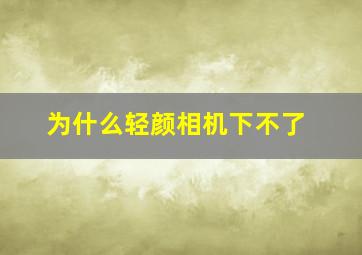 为什么轻颜相机下不了